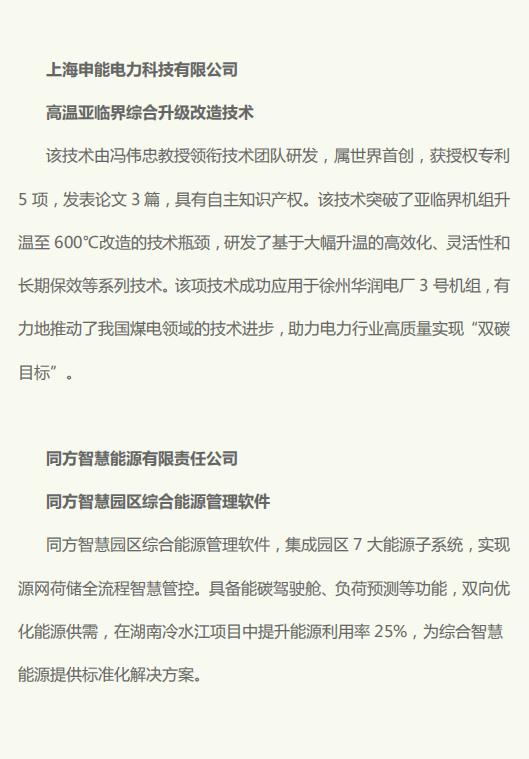 上海申能电力科技有限公司

高温亚临界综合升级改造技术

该技术由冯伟忠教授领衔技术团队研发，属世界首创，获授权专利 5 项，发表论文 3 篇，具有自主知识产权。该技术突破了亚临界机组升温至 600°C改造的技术瓶颈，研发了基于大幅升温的高效化、灵活性和长期保效等系列技术。该项技术成功应用于徐州华润电厂 3 号机组，有力地推动了我国煤电领域的技术进步，助力电力行业高质量实现“双碳目标”。

同方智慧能源有限责任公司

同方智慧园区综合能源管理软件

同方智慧园区综合能源管理软件，集成园区 7 大能源子系统，实现源网荷储全流程智慧管控。具备能碳驾驶舱、负荷预测等功能，双向优化能源供需，在湖南冷水江项目中提升能源利用率 25%，为综合智慧能源提供标准化解决方案。